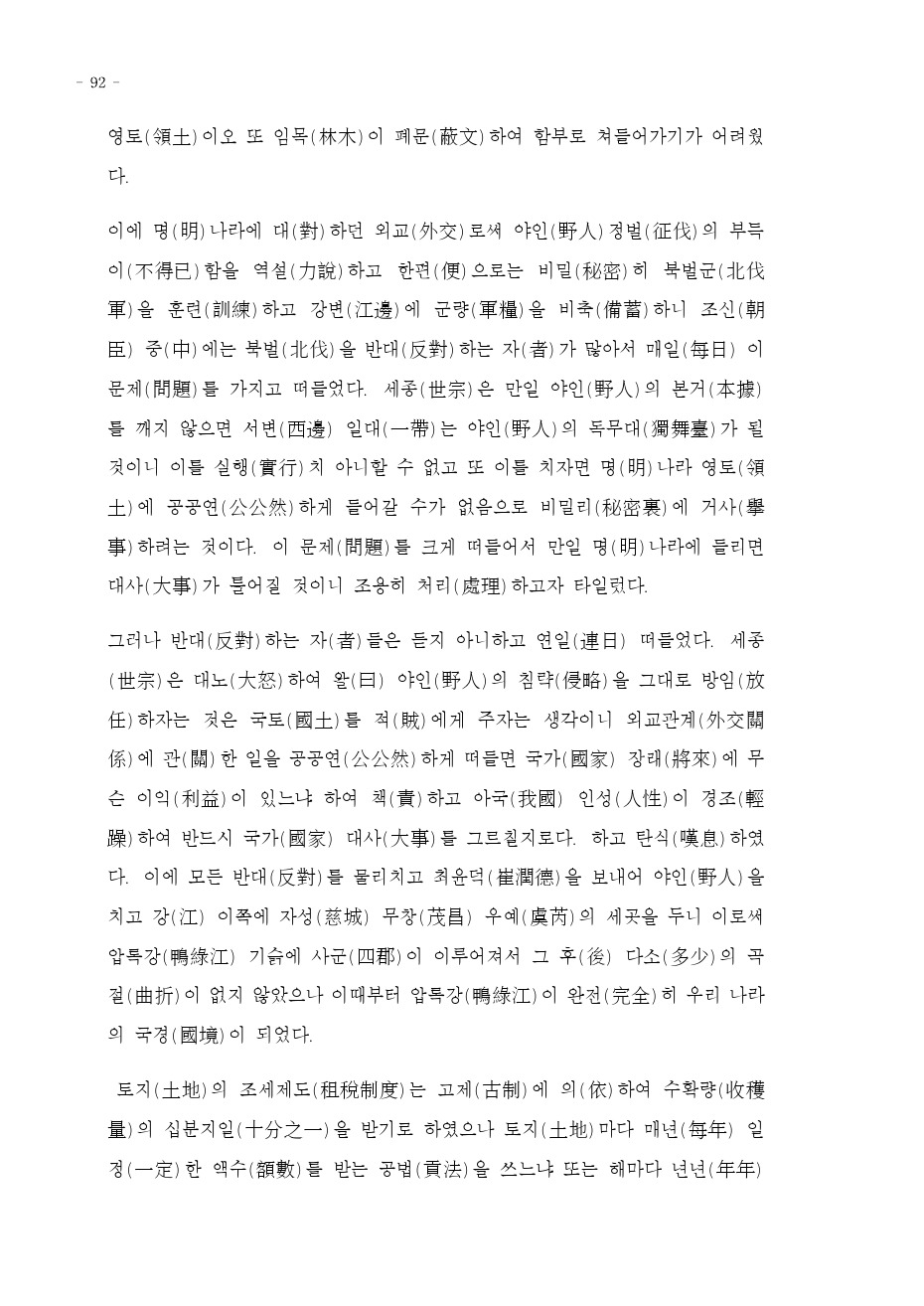 - 92 -

영토(領土)이오 또 임목(林木)이 폐문(蔽文)하여 함부로 쳐들어가기가 어려웠다.

이에 명(明)나라에 대(對)하던 외교(外交)로써 야인(野人)정벌(征伐)의 부득이(不得已)함을 역설(力說)하고 한편(便)으로는 비밀(秘密)히 북벌군(北伐軍)을 훈련(訓練)하고 강변(江邊)에 군량(軍糧)을 비축(備蓄)하니 조신(朝臣) 중(中)에는 북벌(北伐)을 반대(反對)하는 자(者)가 많아서 매일(每日) 이 문제(問題)를 가지고 떠들었다. 세종(世宗)은 만일 야인(野人)의 본거(本據)를 깨지 않으면 서변(西邊) 일대(一帶)는 야인(野人)의 독무대(獨舞臺)가 될 것이니 이를 실행(實行)치 아니할 수 없고 또 이를 치자면 명(明)나라 영토(領土)에 공공연(公公然)하게 들어갈 수가 없음으로 비밀리(秘密裏)에 거사(擧事)하려는 것이다. 이 문제(問題)를 크게 떠들어서 만일 명(明)나라에 들리면 대사(大事)가 틀어질 것이니 조용히 처리(處理)하고자 타일렀다.

그러나 반대(反對)하는 자(者)들은 듣지 아니하고 연일(連日) 떠들었다. 세종(世宗)은 대노(大怒)하여 왈(曰) 야인(野人)의 침략(侵略)을 그대로 방임(放任)하자는 것은 국토(國土)를 적(賊)에게 주자는 생각이니 외교관계(外交關係)에 관(關)한 일을 공공연(公公然)하게 떠들면 국가(國家) 장래(將來)에 무슨 이익(利益)이 있느냐 하여 책(責)하고 아국(我國) 인성(人性)이 경조(輕躁)하여 반드시 국가(國家) 대사(大事)를 그르칠지로다. 하고 탄식(嘆息)하였다. 이에 모든 반대(反對)를 물리치고 최윤덕(崔潤德)을 보내어 야인(野人)을 치고 강(江) 이쪽에 자성(慈城) 무창(茂昌) 우예(虞芮)의 세곳을 두니 이로써 압록강(鴨綠江) 기슭에 사군(四郡)이 이루어져서 그 후(後) 다소(多少)의 곡절(曲折)이 없지 않았으나 이때부터 압록강(鴨綠江)이 완전(完全)히 우리 나라의 국경(國境)이 되었다.

토지(土地)의 조세제도(租稅制度)는 고제(古制)에 의(依)하여 수확량(收穫量)의 십분지일(十分之一)을 받기로 하였으나 토지(土地)마다 매년(每年) 일정(一定)한 액수(額數)를 받는 공법(貢法)을 쓰느냐 또는 해마다 년년(年年)